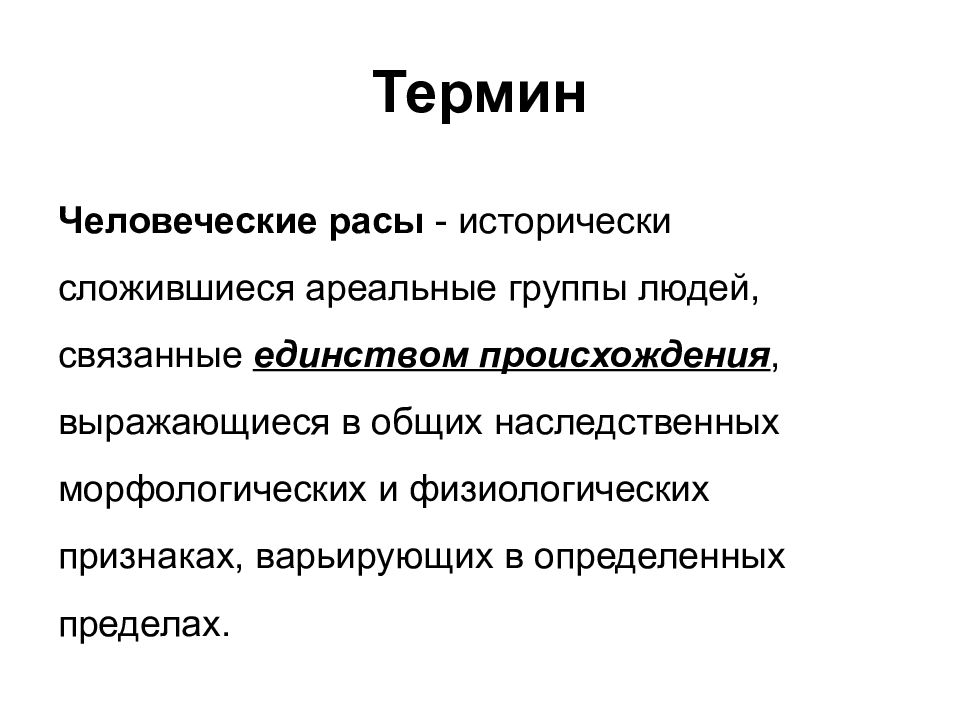 Термин

Человеческие расы - исторически сложившиеся ареальные группы людей, связанные единством происхождения, выражающиеся в общих наследственных морфологических и физиологических признаках, варьирующих в определенных пределах.